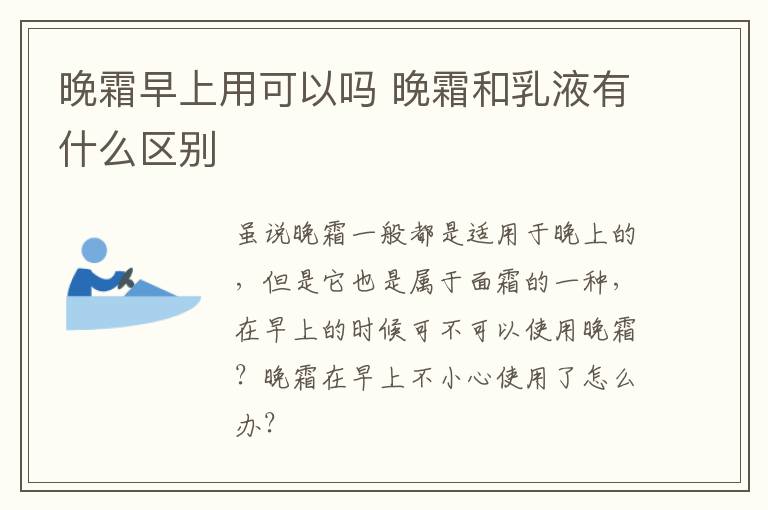 晚霜早上用可以吗 晚霜和乳液有什么区别

虽说晚霜一般都是适用于晚上的，但是它也是属于面霜的一种，在早上的时候可不可以使用晚霜？晚霜在早上不小心使用了怎么办？